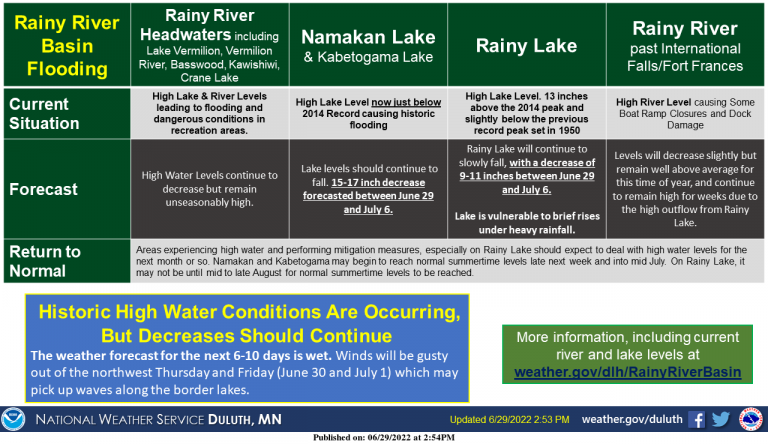 | Rainy River Basin Flooding | Rainy River Headwaters including Lake Vermilion, Vermilion River, Basswood, Kawishiwi, Crane Lake | Namakan Lake & Kabetogama Lake | Rainy Lake | Rainy River past International Falls/Fort Frances |
|---|---|---|---|---|
| Current Situation | High Lake & River Levels leading to flooding and dangerous conditions in recreation areas. | High Lake Level now just below 2014 Record causing historic flooding | High Lake Level. 13 inches above the 2014 peak and slightly below the previous record peak set in 1950 | High River Level causing Some Boat Ramp Closures and Dock Damage |
| Forecast | High Water Levels continue to decrease but remain unseasonably high. | Lake levels should continue to fall. 15-17 inch decrease forecasted between June 29 and July 6. | Rainy Lake will continue to slowly fall, with a decrease of 9-11 inches between June 29 and July 6. Lake is vulnerable to brief rises under heavy rainfall. | Levels will decrease slightly but remain well above average for this time of year, and continue to remain high for weeks due to the high outflow from Rainy Lake. |
| Return to Normal | Areas experiencing high water and performing mitigation measures, especially on Rainy Lake should expect to deal with high water levels for the next month or so. Namakan and Kabetogama may begin to reach normal summertime levels late next week and into mid July. On Rainy Lake, it may not be until mid to late August for normal summertime levels to be reached. | | | |

Historic High Water Conditions Are Occurring, But Decreases Should Continue

The weather forecast for the next 6-10 days is wet. Winds will be gusty out of the northwest Thursday and Friday (June 30 and July 1) which may pick up waves along the border lakes.

More information, including current river and lake levels at weather.gov/dlh/RainyRiverBasin

NATIONAL WEATHER SERVICE DULUTH, MN

Updated 6/29/2022 2:53 PM

weather.gov/duluth

Published on: 06/29/2022 at 2:54PM